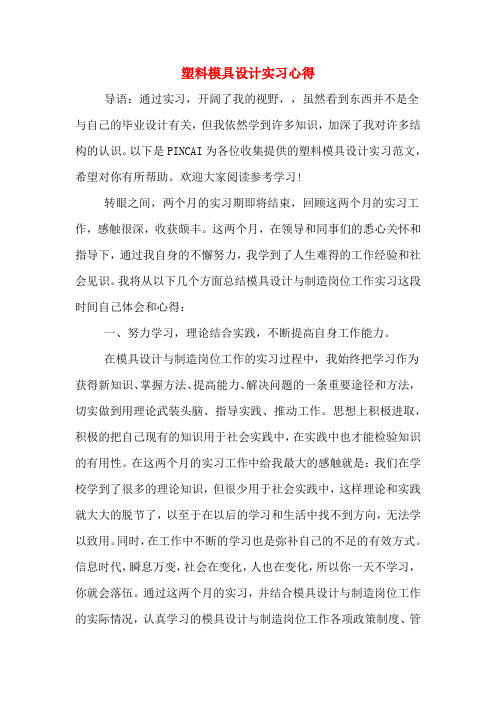 塑料模具设计实习心得

导语：通过实习，开阔了我的视野，，虽然看到东西并不是全与自己的毕业设计有关，但我依然学到许多知识，加深了我对许多结构的认识。以下是PINCAI为各位收集提供的塑料模具设计实习范文，希望对你有所帮助。欢迎大家阅读参考学习！

转眼之间，两个月的实习期即将结束，回顾这两个月的实习工作，感触很深，收获颇丰。这两个月，在领导和同事们的悉心关怀和指导下，通过我自身的不懈努力，我学到了人生难得的工作经验和社会见识。我将从以下几个方面总结模具设计与制造岗位工作实习这段时间自己体会和心得：

一、努力学习，理论结合实践，不断提高自身工作能力。

在模具设计与制造岗位工作的实习过程中，我始终把学习作为获得新知识、掌握方法、提高能力、解决问题的一条重要途径和方法，切实做到用理论武装头脑、指导实践、推动工作。思想上积极进取，积极的把自己现有的知识用于社会实践中，在实践中也才能检验知识的有用性。在这两个月的实习工作中给我最大的感触就是：我们在学校学到了很多的理论知识，但很少用于社会实践中，这样理论和实践就大大的脱节了，以至于在以后的学习和生活中找不到方向，无法学以致用。同时，在工作中不断的学习也是弥补自己的不足的有效方式。信息时代，瞬息万变，社会在变化，人也在变化，所以你一天不学习，你就会落伍。通过这两个月的实习，并结合模具设计与制造岗位工作的实际情况，认真学习的模具设计与制造岗位工作各项政策制度、管